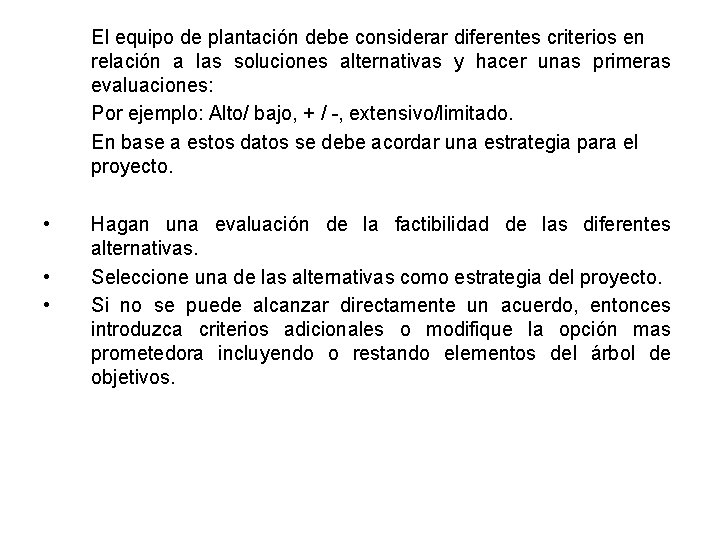 El equipo de plantación debe considerar diferentes criterios en relación a las soluciones alternativas y hacer unas primeras evaluaciones:

Por ejemplo: Alto/ bajo, + / -, extensivo/limitado.

En base a estos datos se debe acordar una estrategia para el proyecto.

• Hagan una evaluación de la factibilidad de las diferentes alternativas.
• Seleccione una de las alternativas como estrategia del proyecto.
• Si no se puede alcanzar directamente un acuerdo, entonces introduzca criterios adicionales o modifique la opción mas prometedora incluyendo o restando elementos del árbol de objetivos.